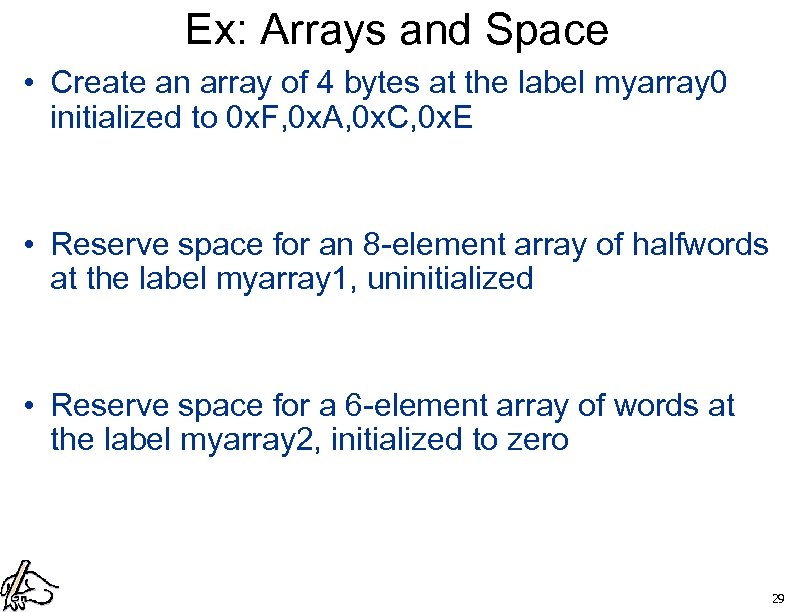 Ex: Arrays and Space

• Create an array of 4 bytes at the label myarray0 initialized to 0xF,0xA,0xC,0xE

• Reserve space for an 8-element array of halfwords at the label myarray1, uninitialized

• Reserve space for a 6-element array of words at the label myarray2, initialized to zero

29